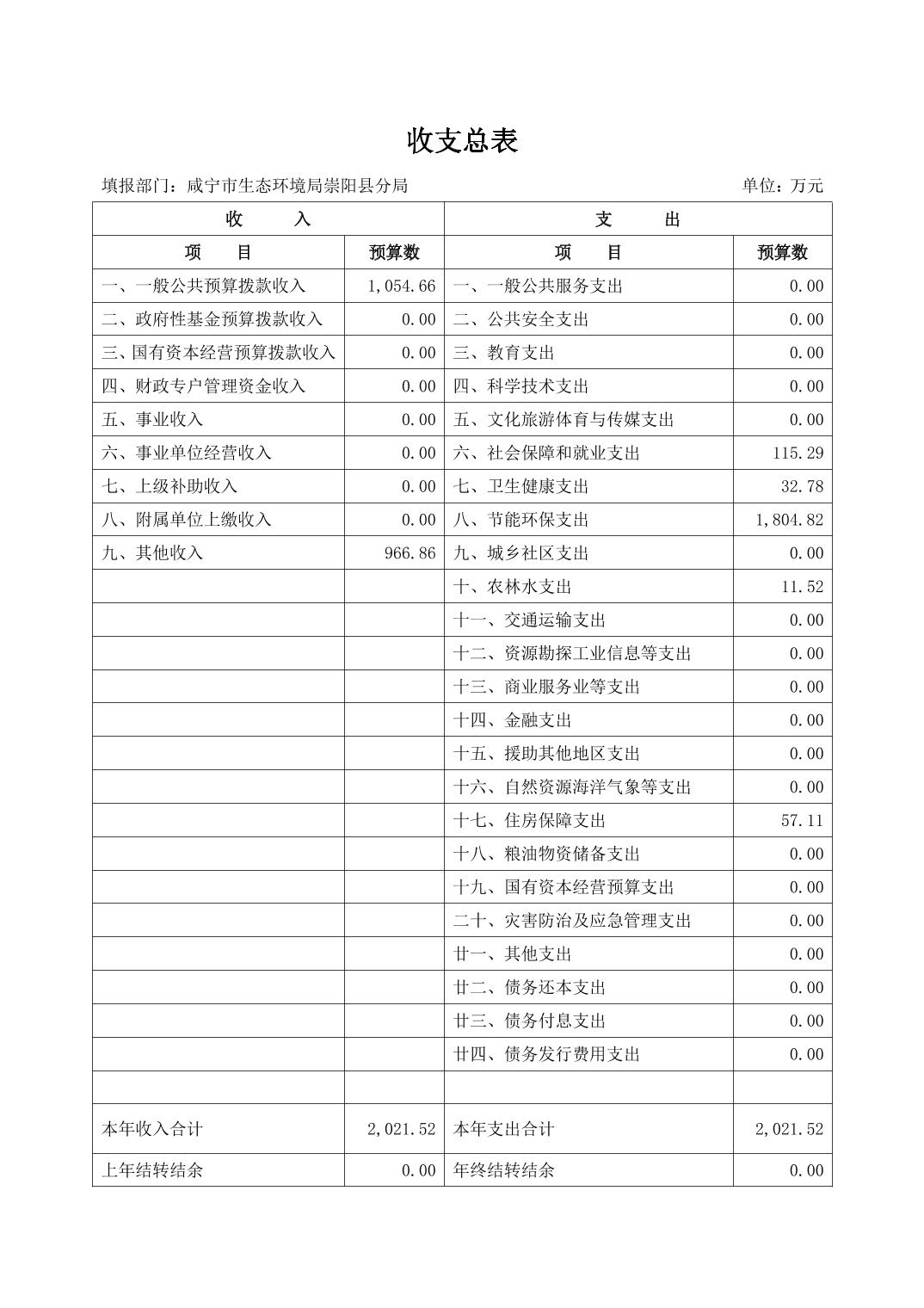 收支总表

填报部门：咸宁市生态环境局崇阳县分局　　单位：万元

| 收　　入 | | 支　　出 | |
|---|---|---|---|
| 项　　目 | 预算数 | 项　　目 | 预算数 |
| 一、一般公共预算拨款收入 | 1,054.66 | 一、一般公共服务支出 | 0.00 |
| 二、政府性基金预算拨款收入 | 0.00 | 二、公共安全支出 | 0.00 |
| 三、国有资本经营预算拨款收入 | 0.00 | 三、教育支出 | 0.00 |
| 四、财政专户管理资金收入 | 0.00 | 四、科学技术支出 | 0.00 |
| 五、事业收入 | 0.00 | 五、文化旅游体育与传媒支出 | 0.00 |
| 六、事业单位经营收入 | 0.00 | 六、社会保障和就业支出 | 115.29 |
| 七、上级补助收入 | 0.00 | 七、卫生健康支出 | 32.78 |
| 八、附属单位上缴收入 | 0.00 | 八、节能环保支出 | 1,804.82 |
| 九、其他收入 | 966.86 | 九、城乡社区支出 | 0.00 |
| | | 十、农林水支出 | 11.52 |
| | | 十一、交通运输支出 | 0.00 |
| | | 十二、资源勘探工业信息等支出 | 0.00 |
| | | 十三、商业服务业等支出 | 0.00 |
| | | 十四、金融支出 | 0.00 |
| | | 十五、援助其他地区支出 | 0.00 |
| | | 十六、自然资源海洋气象等支出 | 0.00 |
| | | 十七、住房保障支出 | 57.11 |
| | | 十八、粮油物资储备支出 | 0.00 |
| | | 十九、国有资本经营预算支出 | 0.00 |
| | | 二十、灾害防治及应急管理支出 | 0.00 |
| | | 廿一、其他支出 | 0.00 |
| | | 廿二、债务还本支出 | 0.00 |
| | | 廿三、债务付息支出 | 0.00 |
| | | 廿四、债务发行费用支出 | 0.00 |
| | | | |
| 本年收入合计 | 2,021.52 | 本年支出合计 | 2,021.52 |
| 上年结转结余 | 0.00 | 年终结转结余 | 0.00 |